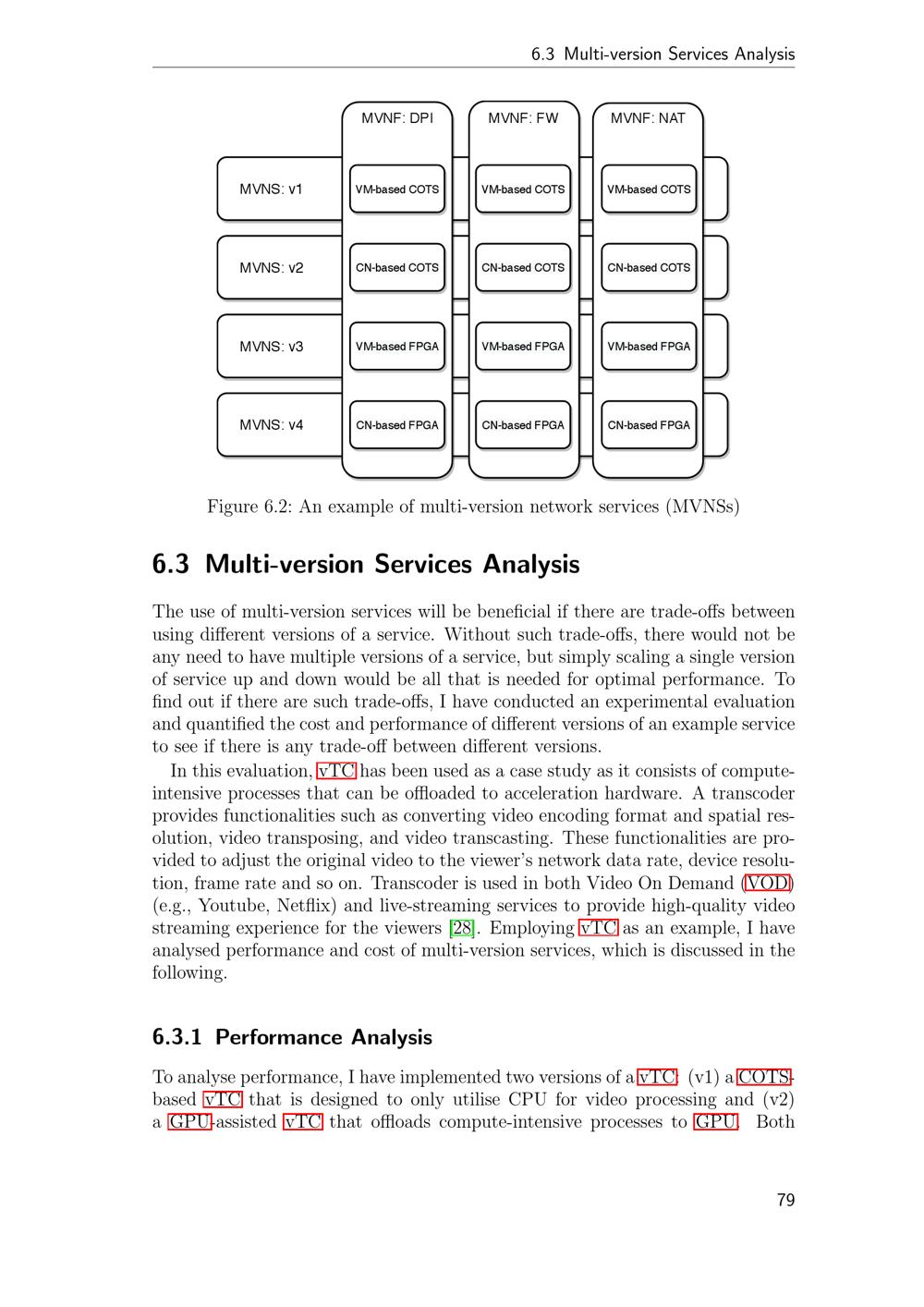 6.3 Multi-version Services Analysis

MVNF: DPI
MVNF: FW
MVNF: NAT

MVNS: v1
VM-based COTS
VM-based COTS
VM-based COTS

MVNS: v2
CN-based COTS
CN-based COTS
CN-based COTS

MVNS: v3
VM-based FPGA
VM-based FPGA
VM-based FPGA

MVNS: v4
CN-based FPGA
CN-based FPGA
CN-based FPGA

Figure 6.2: An example of multi-version network services (MVNSs)

6.3 Multi-version Services Analysis

The use of multi-version services will be beneficial if there are trade-offs between using different versions of a service. Without such trade-offs, there would not be any need to have multiple versions of a service, but simply scaling a single version of service up and down would be all that is needed for optimal performance. To find out if there are such trade-offs, I have conducted an experimental evaluation and quantified the cost and performance of different versions of an example service to see if there is any trade-off between different versions.

In this evaluation, vTC has been used as a case study as it consists of compute-intensive processes that can be offloaded to acceleration hardware. A transcoder provides functionalities such as converting video encoding format and spatial resolution, video transposing, and video transcasting. These functionalities are provided to adjust the original video to the viewer's network data rate, device resolution, frame rate and so on. Transcoder is used in both Video On Demand (VOD) (e.g., Youtube, Netflix) and live-streaming services to provide high-quality video streaming experience for the viewers [28]. Employing vTC as an example, I have analysed performance and cost of multi-version services, which is discussed in the following.

6.3.1 Performance Analysis

To analyse performance, I have implemented two versions of a vTC: (v1) a COTS-based vTC that is designed to only utilise CPU for video processing and (v2) a GPU-assisted vTC that offloads compute-intensive processes to GPU. Both

79